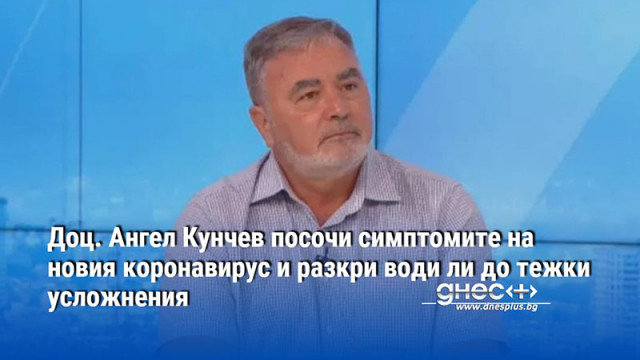 Доц. Ангел Кунчев посочи симптомите на новия коронавирус и разкри води ли до тежки усложнения

днес+
www.dnesplus.bg